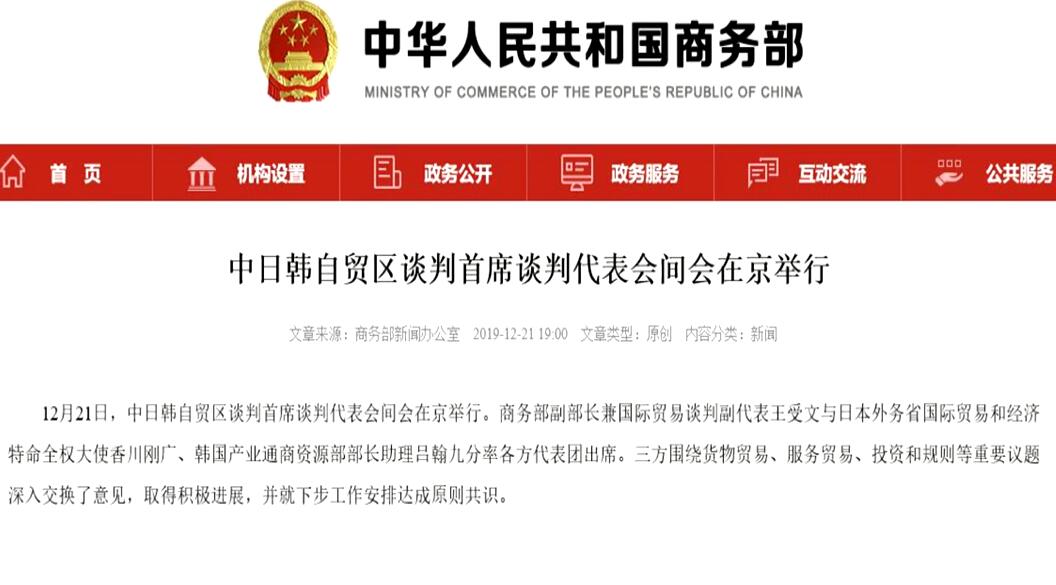 中华人民共和国商务部
MINISTRY OF COMMERCE OF THE PEOPLE'S REPUBLIC OF CHINA

首 页
机构设置
政务公开
政务服务
互动交流
公共服务

中日韩自贸区谈判首席谈判代表会间会在京举行

文章来源：商务部新闻办公室 2019-12-21 19:00 文章类型：原创 内容分类：新闻

12月21日，中日韩自贸区谈判首席谈判代表会间会在京举行。商务部副部长兼国际贸易谈判副代表王受文与日本外务省国际贸易和经济特命全权大使香川刚广、韩国产业通商资源部部长助理吕翰九分率各方代表团出席。三方围绕货物贸易、服务贸易、投资和规则等重要议题深入交换了意见，取得积极进展，并就下步工作安排达成原则共识。